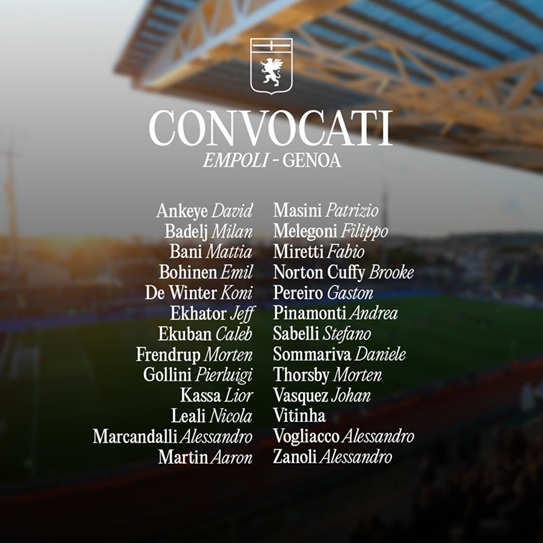 CONVOCATI
EMPOLI - GENOA

Ankeye David
Badelj Milan
Bani Mattia
Bohinen Emil
De Winter Koni
Ekhator Jeff
Ekuban Caleb
Frendrup Morten
Gollini Pierluigi
Kassa Lior
Leali Nicola
Marcandalli Alessandro
Martin Aaron

Masini Patrizio
Melegoni Filippo
Miretti Fabio
Norton Cuffy Brooke
Pereiro Gaston
Pinamonti Andrea
Sabelli Stefano
Sommariva Daniele
Thorsby Morten
Vasquez Johan
Vitinha
Vogliacco Alessandro
Zanoli Alessandro